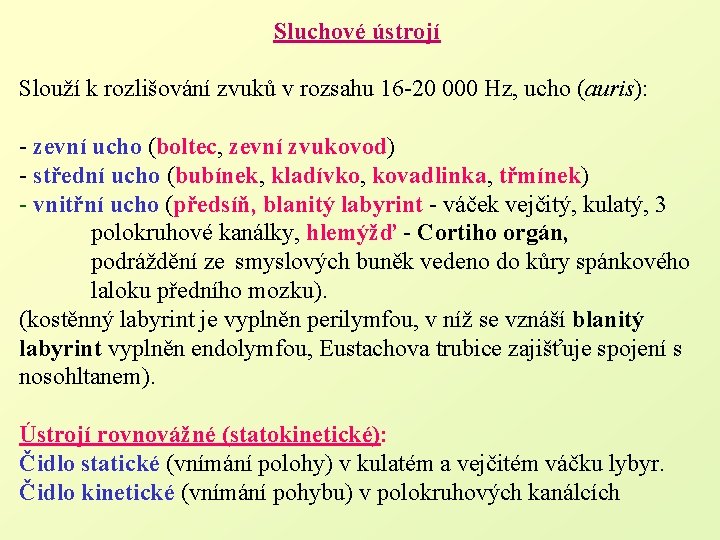 Sluchové ústrojí

Slouží k rozlišování zvuků v rozsahu 16-20 000 Hz, ucho (auris):

- zevní ucho (boltec, zevní zvukovod)
- střední ucho (bubínek, kladívko, kovadlinka, třmínek)
- vnitřní ucho (předsíň, blanitý labyrint - váček vejčitý, kulatý, 3 polokruhové kanálky, hlemýžď - Cortiho orgán, podráždění ze smyslových buněk vedeno do kůry spánkového laloku předního mozku).
(kostěnný labyrint je vyplněn perilymfou, v níž se vznáší blanitý labyrint vyplněn endolymfou, Eustachova trubice zajišťuje spojení s nosohltanem).

Ústrojí rovnovážné (statokinetické):
Čidlo statické (vnímání polohy) v kulatém a vejčitém váčku lybyr.
Čidlo kinetické (vnímání pohybu) v polokruhových kanálcích